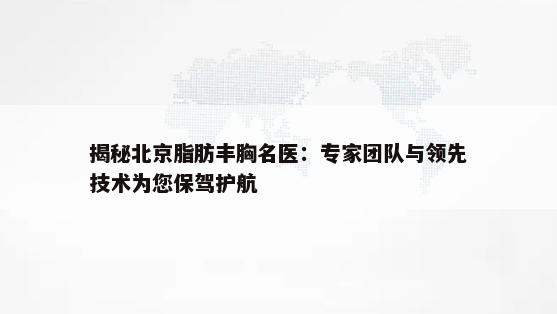 揭秘北京脂肪丰胸名医：专家团队与领先技术为您保驾护航